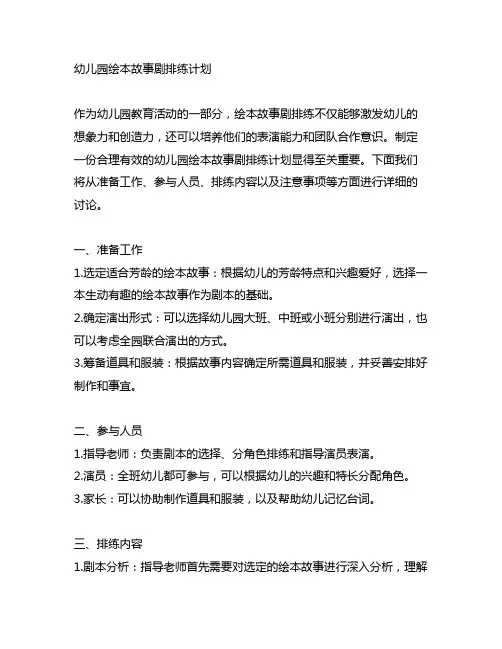 幼儿园绘本故事剧排练计划

作为幼儿园教育活动的一部分，绘本故事剧排练不仅能够激发幼儿的想象力和创造力，还可以培养他们的表演能力和团队合作意识。制定一份合理有效的幼儿园绘本故事剧排练计划显得至关重要。下面我们将从准备工作、参与人员、排练内容以及注意事项等方面进行详细的讨论。

一、准备工作
1.选定适合芳龄的绘本故事：根据幼儿的芳龄特点和兴趣爱好，选择一本生动有趣的绘本故事作为剧本的基础。
2.确定演出形式：可以选择幼儿园大班、中班或小班分别进行演出，也可以考虑全园联合演出的方式。
3.筹备道具和服装：根据故事内容确定所需道具和服装，并妥善安排好制作和事宜。

二、参与人员
1.指导老师：负责剧本的选择、分角色排练和指导演员表演。
2.演员：全班幼儿都可参与，可以根据幼儿的兴趣和特长分配角色。
3.家长：可以协助制作道具和服装，以及帮助幼儿记忆台词。

三、排练内容
1.剧本分析：指导老师首先需要对选定的绘本故事进行深入分析，理解